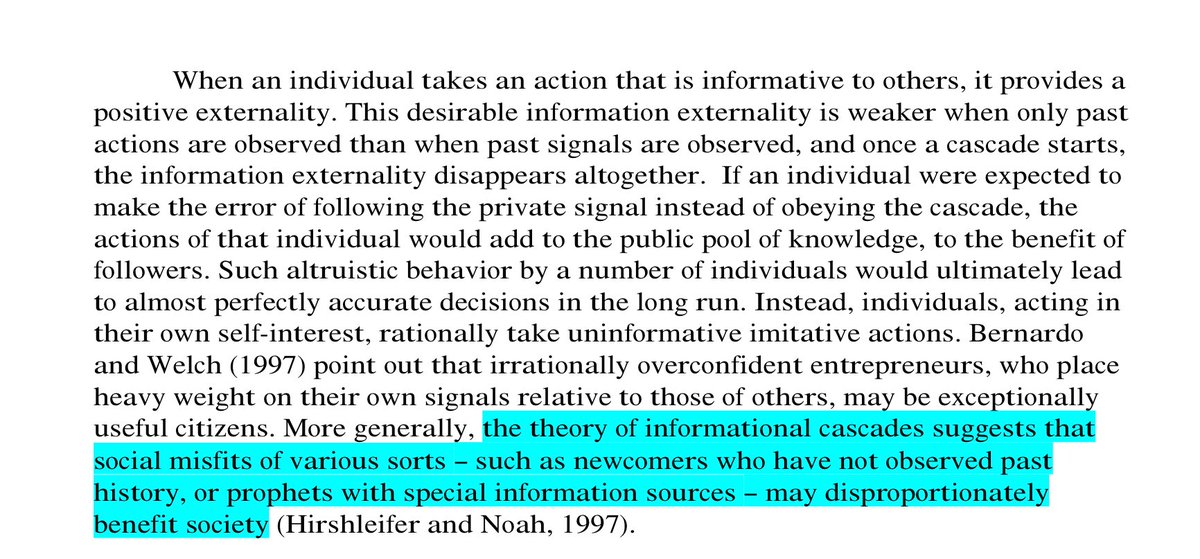 When an individual takes an action that is informative to others, it provides a positive externality. This desirable information externality is weaker when only past actions are observed than when past signals are observed, and once a cascade starts, the information externality disappears altogether. If an individual were expected to make the error of following the private signal instead of obeying the cascade, the actions of that individual would add to the public pool of knowledge, to the benefit of followers. Such altruistic behavior by a number of individuals would ultimately lead to almost perfectly accurate decisions in the long run. Instead, individuals, acting in their own self-interest, rationally take uninformative imitative actions. Bernardo and Welch (1997) point out that irrationally overconfident entrepreneurs, who place heavy weight on their own signals relative to those of others, may be exceptionally useful citizens. More generally, the theory of informational cascades suggests that social misfits of various sorts – such as newcomers who have not observed past history, or prophets with special information sources – may disproportionately benefit society (Hirshleifer and Noah, 1997).